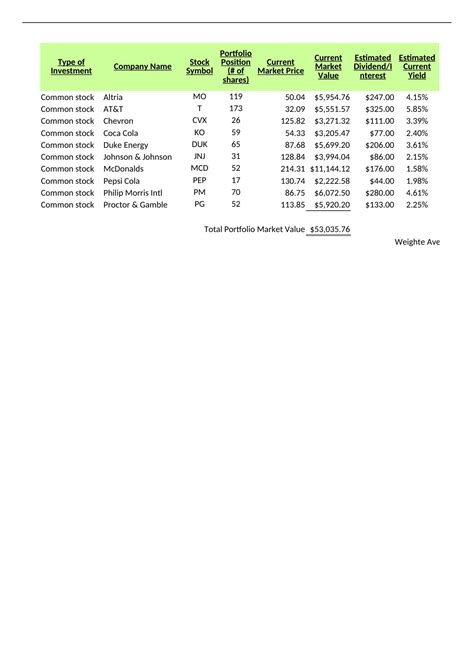 | Type of Investment | Company Name | Stock Symbol | Portfolio Position (# of shares) | Current Market Price | Current Market Value | Estimated Dividend/Interest | Estimated Current Yield |
|---|---|---|---|---|---|---|---|
| Common stock | Altria | MO | 119 | 50.04 | $5,954.76 | $247.00 | 4.15% |
| Common stock | AT&T | T | 173 | 32.09 | $5,551.57 | $325.00 | 5.85% |
| Common stock | Chevron | CVX | 26 | 125.82 | $3,271.32 | $111.00 | 3.39% |
| Common stock | Coca Cola | KO | 59 | 54.33 | $3,205.47 | $77.00 | 2.40% |
| Common stock | Duke Energy | DUK | 65 | 87.68 | $5,699.20 | $206.00 | 3.61% |
| Common stock | Johnson & Johnson | JNJ | 31 | 128.84 | $3,994.04 | $86.00 | 2.15% |
| Common stock | McDonalds | MCD | 52 | 214.31 | $11,144.12 | $176.00 | 1.58% |
| Common stock | Pepsi Cola | PEP | 17 | 130.74 | $2,222.58 | $44.00 | 1.98% |
| Common stock | Philip Morris Intl | PM | 70 | 86.75 | $6,072.50 | $280.00 | 4.61% |
| Common stock | Proctor & Gamble | PG | 52 | 113.85 | $5,920.20 | $133.00 | 2.25% |

Total Portfolio Market Value $53,035.76

Weighte Ave